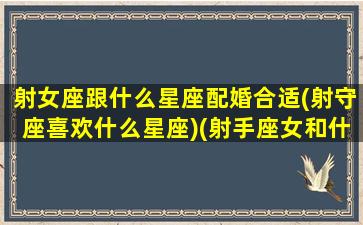 射女座跟什么星座配婚合适(射守座喜欢什么星座)(射手座女和什